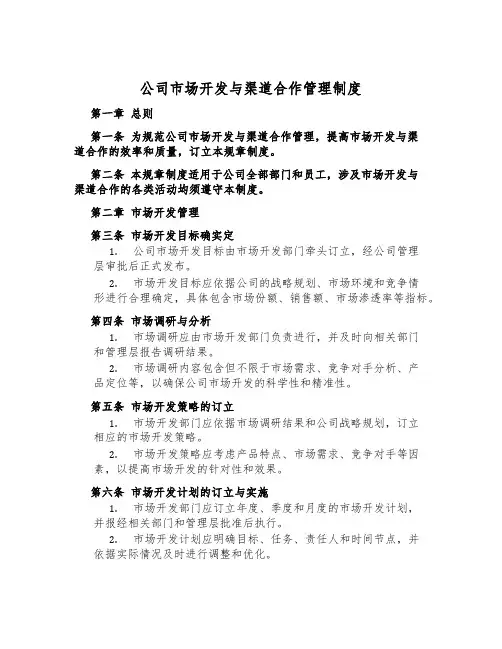 公司市场开发与渠道合作管理制度

第一章 总则

第一条 为规范公司市场开发与渠道合作管理，提高市场开发与渠道合作的效率和质量，订立本规章制度。

第二条 本规章制度适用于公司全部部门和员工，涉及市场开发与渠道合作的各类活动均须遵守本制度。

第二章 市场开发管理

第三条 市场开发目标确实定

1. 公司市场开发目标由市场开发部门牵头订立，经公司管理层审批后正式发布。

2. 市场开发目标应依据公司的战略规划、市场环境和竞争情形进行合理确定，具体包含市场份额、销售额、市场渗透率等指标。

第四条 市场调研与分析

1. 市场调研应由市场开发部门负责进行，并及时向相关部门和管理层报告调研结果。

2. 市场调研内容包含但不限于市场需求、竞争对手分析、产品定位等，以确保公司市场开发的科学性和精准性。

第五条 市场开发策略的订立

1. 市场开发部门应依据市场调研结果和公司战略规划，订立相应的市场开发策略。

2. 市场开发策略应考虑产品特点、市场需求、竞争对手等因素，以提高市场开发的针对性和效果。

第六条 市场开发计划的订立与实施

1. 市场开发部门应订立年度、季度和月度的市场开发计划，并报经相关部门和管理层批准后执行。

2. 市场开发计划应明确目标、任务、责任人和时间节点，并依据实际情况及时进行调整和优化。